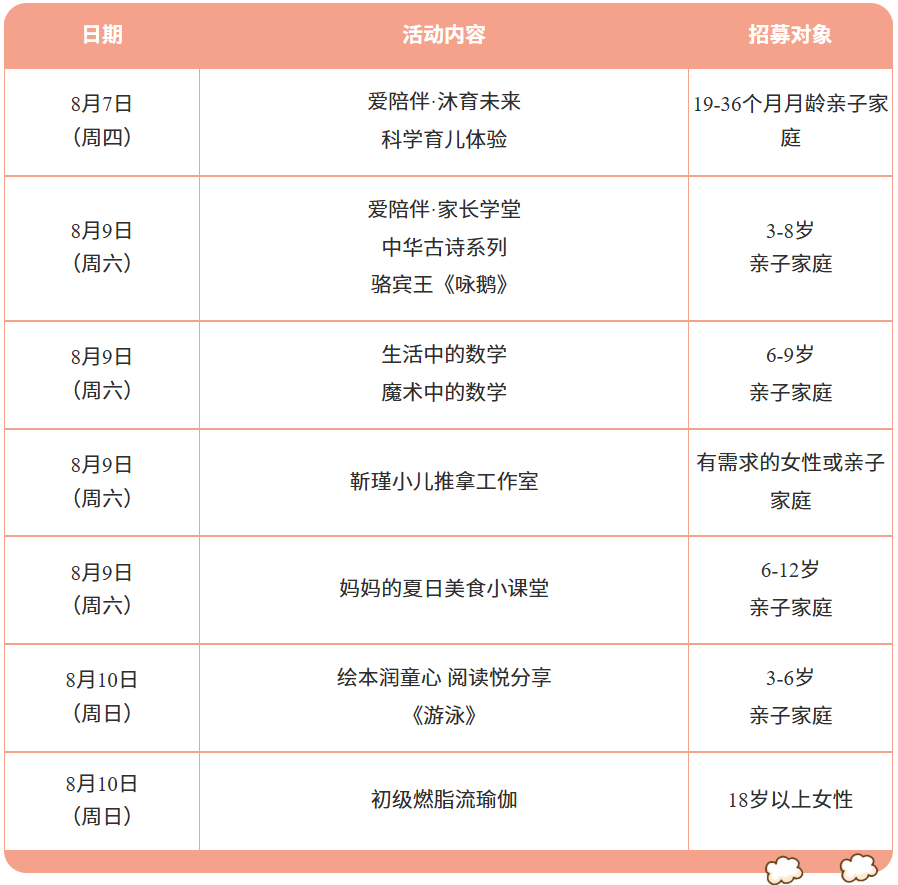 | 日期 | 活动内容 | 招募对象 |
|---|---|---|
| 8月7日（周四） | 爱陪伴·沐育未来 科学育儿体验 | 19-36个月月龄亲子家庭 |
| 8月9日（周六） | 爱陪伴·家长学堂 中华古诗系列 骆宾王《咏鹅》 | 3-8岁 亲子家庭 |
| 8月9日（周六） | 生活中的数学 魔术中的数学 | 6-9岁 亲子家庭 |
| 8月9日（周六） | 靳瑾小儿推拿工作室 | 有需求的女性或亲子家庭 |
| 8月9日（周六） | 妈妈的夏日美食小课堂 | 6-12岁 亲子家庭 |
| 8月10日（周日） | 绘本润童心 阅读悦分享 《游泳》 | 3-6岁 亲子家庭 |
| 8月10日（周日） | 初级燃脂流瑜伽 | 18岁以上女性 |